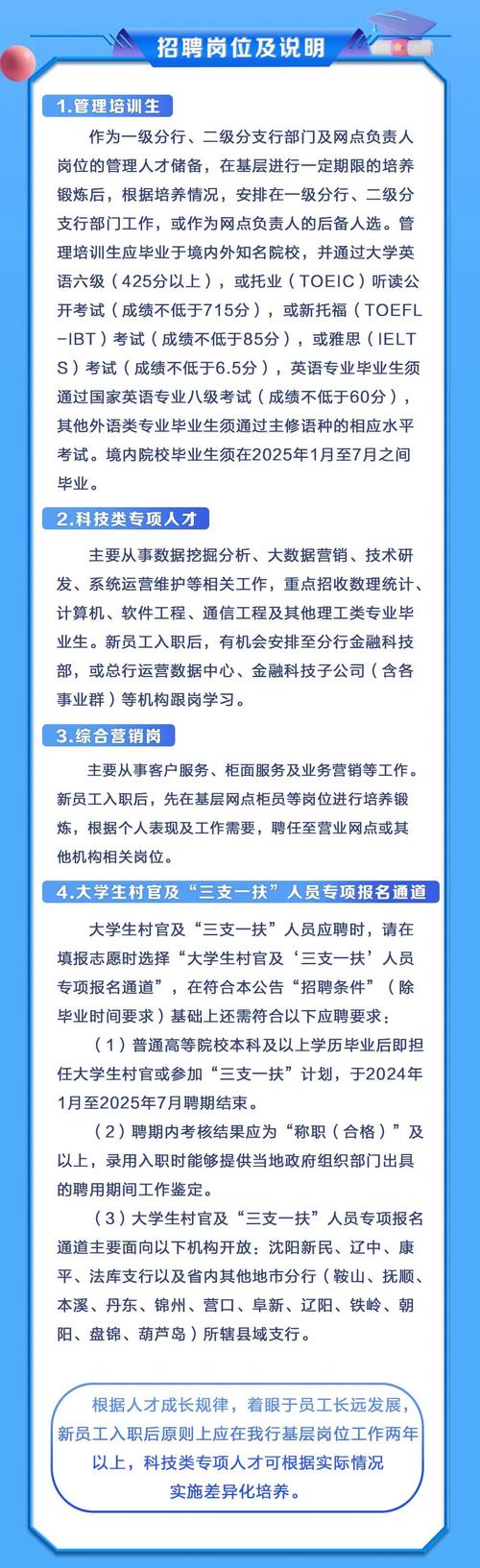 招聘岗位及说明

1.管理培训生

作为一级分行、二级分支行部门及网点负责人岗位的管理人才储备，在基层进行一定期限的培养锻炼后，根据培养情况，安排在一级分行、二级分支行部门工作，或作为网点负责人的后备人选。管理培训生应毕业于境内外知名院校，并通过大学英语六级（425分以上），或托业（TOEIC）听读公开考试（成绩不低于715分），或新托福（TOEFL-IBT）考试（成绩不低于85分），或雅思（IELTS）考试（成绩不低于6.5分），英语专业毕业生须通过国家英语专业八级考试（成绩不低于60分），其他外语类专业毕业生须通过主修语种的相应水平考试。境内院校毕业生须在2025年1月至7月之间毕业。

2.科技类专项人才

主要从事数据挖掘分析、大数据营销、技术研发、系统运营维护等相关工作，重点招收数理统计、计算机、软件工程、通信工程及其他理工类专业毕业生。新员工入职后，有机会安排至分行金融科技部，或总行运营数据中心、金融科技子公司（含各事业群）等机构跟岗学习。

3.综合营销岗

主要从事客户服务、柜面服务及业务营销等工作。新员工入职后，先在基层网点柜员等岗位进行培养锻炼，根据个人表现及工作需要，聘任至营业网点或其他机构相关岗位。

4.大学生村官及“三支一扶”人员专项报名通道

大学生村官及“三支一扶”人员应聘时，请在填报志愿时选择“大学生村官及‘三支一扶’人员专项报名通道”，在符合本公告“招聘条件”（除毕业时间要求）基础上还需符合以下应聘要求：

（1）普通高等院校本科及以上学历毕业后即担任大学生村官或参加“三支一扶”计划，于2024年1月至2025年7月聘期结束。

（2）聘期内考核结果应为“称职（合格）”及以上，录用入职时能够提供当地政府组织部门出具的聘用期间工作鉴定。

（3）大学生村官及“三支一扶”人员专项报名通道主要面向以下机构开放：沈阳新民、辽中、康平、法库支行以及省内其他地市分行（鞍山、抚顺、本溪、丹东、锦州、营口、阜新、辽阳、铁岭、朝阳、盘锦、葫芦岛）所辖县域支行。

根据人才成长规律，着眼于员工长远发展，新员工入职后原则上应在我行基层岗位工作两年以上，科技类专项人才可根据实际情况实施差异化培养。